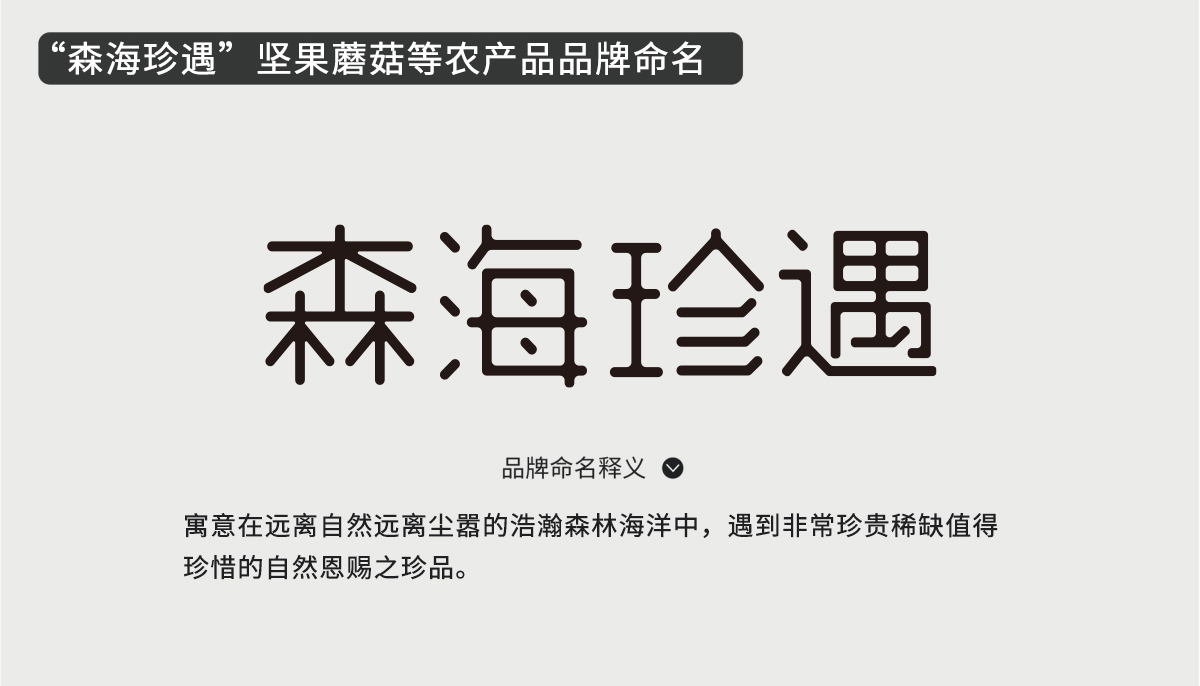 “森海珍遇”坚果蘑菇等农产品品牌命名

森海珍遇

品牌命名释义

寓意在远离自然远离尘嚣的浩瀚森林海洋中，遇到非常珍贵稀缺值得珍惜的自然恩赐之珍品。